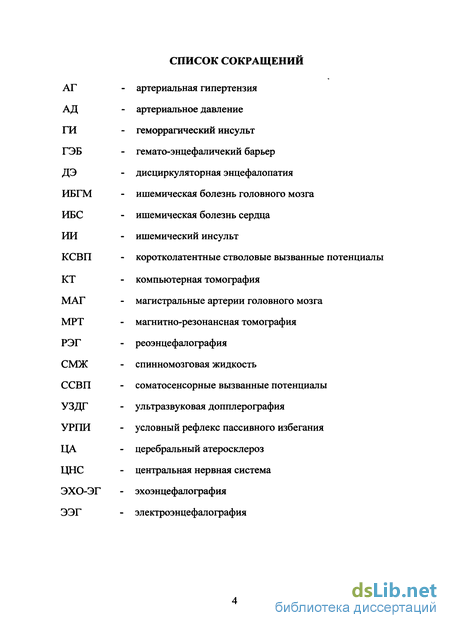 СПИСОК СОКРАЩЕНИЙ

АГ - артериальная гипертензия

АД - артериальное давление

ГИ - геморрагический инсульт

ГЭБ - гемато-энцефаличекий барьер

ДЭ - дисциркуляторная энцефалопатия

ИБГМ - ишемическая болезнь головного мозга

ИБС - ишемическая болезнь сердца

ИИ - ишемический инсульт

КСВП - коротколатентные стволовые вызванные потенциалы

КТ - компьютерная томография

МАГ - магистральные артерии головного мозга

МРТ - магнитно-резонансная томография

РЭГ - реоэнцефалография

СМЖ - спинномозговая жидкость

ССВП - соматосенсорные вызванные потенциалы

УЗДГ - ультразвуковая допплерография

УРПИ - условный рефлекс пассивного избегания

ЦА - церебральный атеросклероз

ЦНС - центральная нервная система

ЭХО-ЭГ - эхоэнцефалография

ЭЭГ - электроэнцефалография

4

dsLib.net
библиотека диссертаций